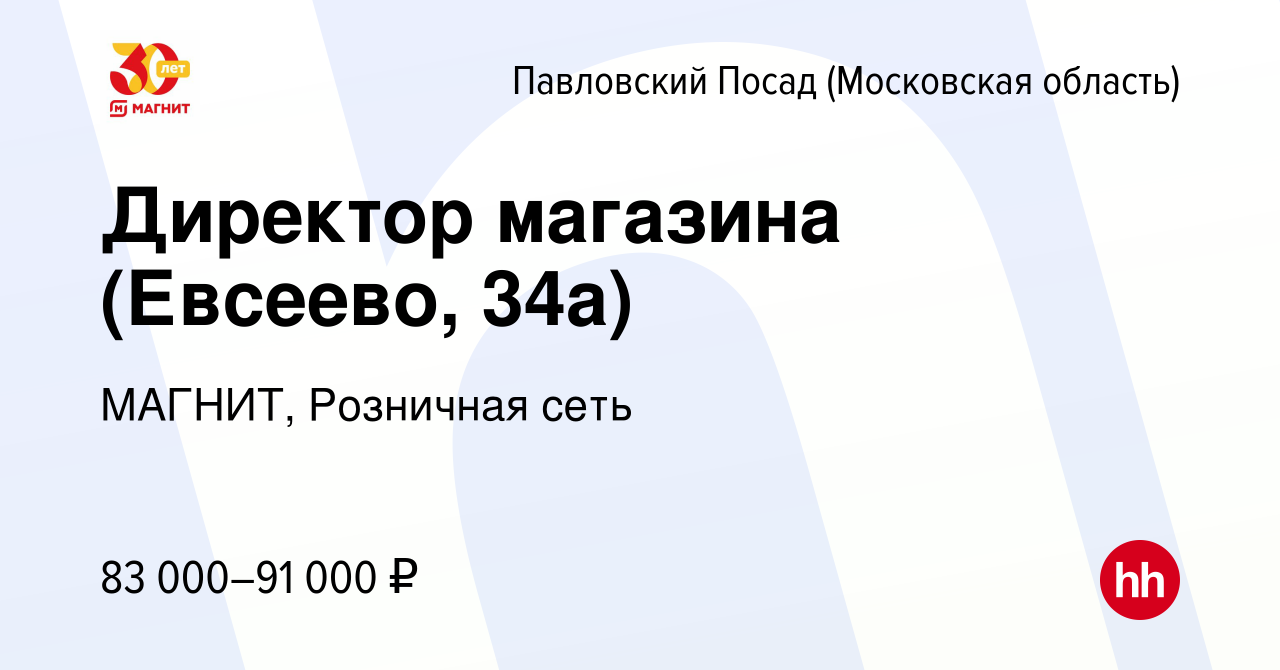 30 лет
МАГНИТ

Павловский Посад (Московская область)

Директор магазина (Евсеево, 34а)

МАГНИТ, Розничная сеть

83 000–91 000 ₽

hh